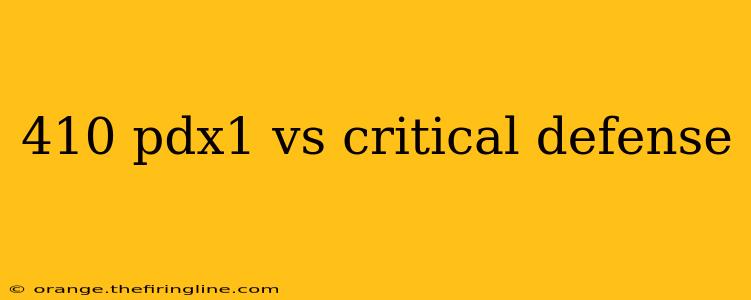 410 pdx1 vs critical defense

© orange.thefiringline.com